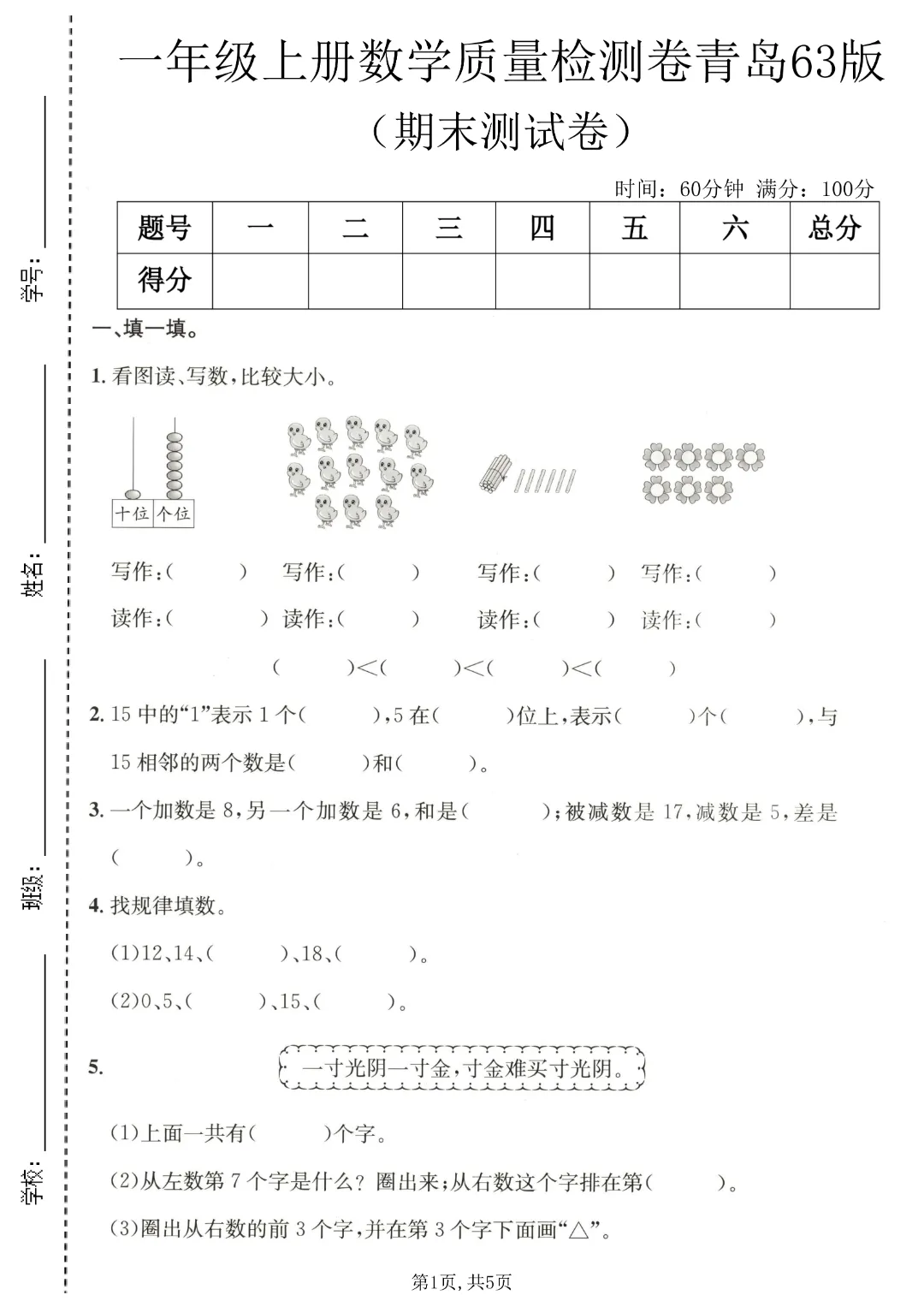 学号：

姓名：

班级：

学校：

一年级上册数学质量检测卷青岛63版

（期末测试卷）

时间：60分钟 满分：100分

| 题号 | 一 | 二 | 三 | 四 | 五 | 六 | 总分 |
|---|---|---|---|---|---|---|---|
| 得分 | | | | | | | |

一、填一填。

1. 看图读、写数，比较大小。

十位 个位

写作：（ ） 写作：（ ） 写作：（ ） 写作：（ ）

读作：（ ） 读作：（ ） 读作：（ ） 读作：（ ）

（ ）<（ ）<（ ）<（ ）

2. 15 中的“1”表示 1 个（ ），5 在（ ）位上，表示（ ）个（ ），与 15 相邻的两个数是（ ）和（ ）。

3. 一个加数是 8，另一个加数是 6，和是（ ）；被减数是 17，减数是 5，差是（ ）。

4. 找规律填数。

(1)12、14、（ ）、18、（ ）。

(2)0、5、（ ）、15、（ ）。

5. 一寸光阴一寸金，寸金难买寸光阴。

(1)上面一共有（ ）个字。

(2)从左数第 7 个字是什么？圈出来；从右数这个字排在第（ ）。

(3)圈出从右数的前 3 个字，并在第 3 个字下面画“△”。

第1页，共5页